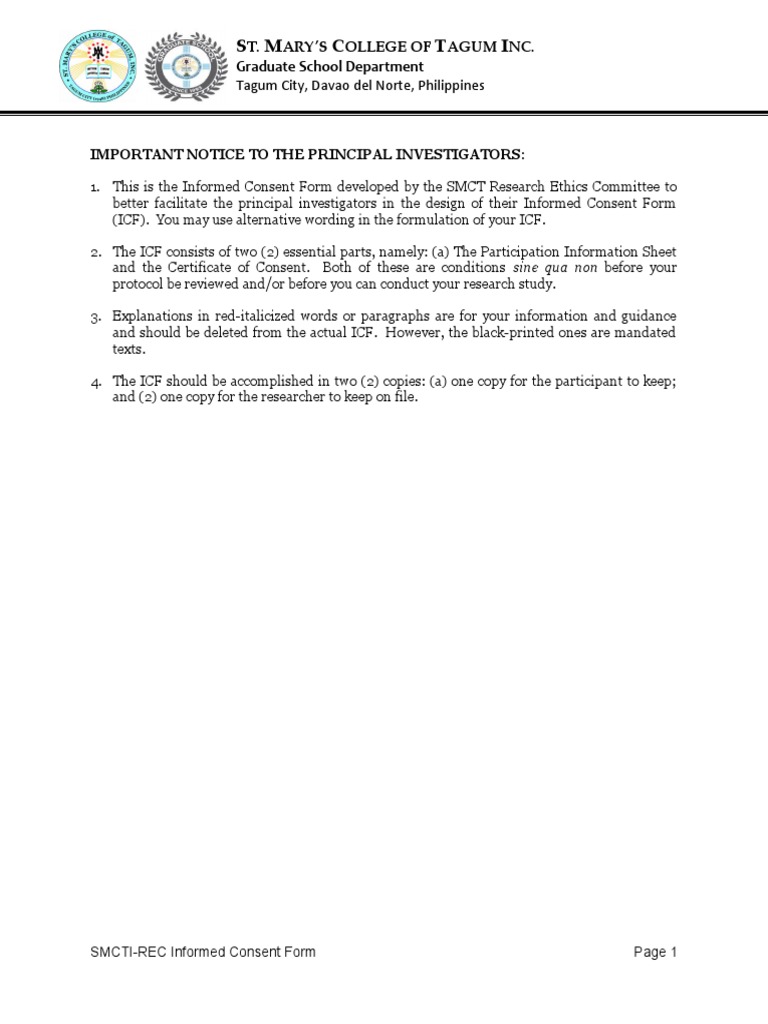 ST. MARY'S COLLEGE OF TAGUM INC.
Graduate School Department
Tagum City, Davao del Norte, Philippines

IMPORTANT NOTICE TO THE PRINCIPAL INVESTIGATORS:

1. This is the Informed Consent Form developed by the SMCT Research Ethics Committee to better facilitate the principal investigators in the design of their Informed Consent Form (ICF). You may use alternative wording in the formulation of your ICF.

2. The ICF consists of two (2) essential parts, namely: (a) The Participation Information Sheet and the Certificate of Consent. Both of these are conditions sine qua non before your protocol be reviewed and/or before you can conduct your research study.

3. Explanations in red-italicized words or paragraphs are for your information and guidance and should be deleted from the actual ICF. However, the black-printed ones are mandated texts.

4. The ICF should be accomplished in two (2) copies: (a) one copy for the participant to keep; and (2) one copy for the researcher to keep on file.

SMCTI-REC Informed Consent Form

Page 1